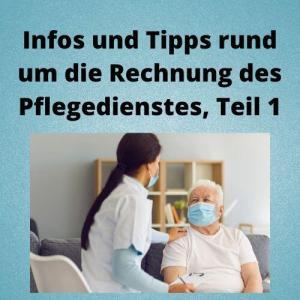 Infos und Tipps rund um die Rechnung des Pflegedienstes, Teil 1